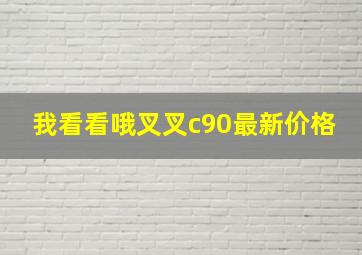 我看看哦叉叉c90最新价格